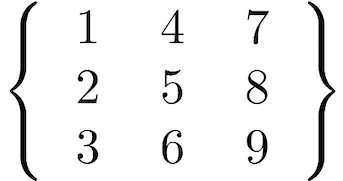 $\begin{Bmatrix} 1 & 4 & 7 \\ 2 & 5 & 8 \\ 3 & 6 & 9 \end{Bmatrix}$